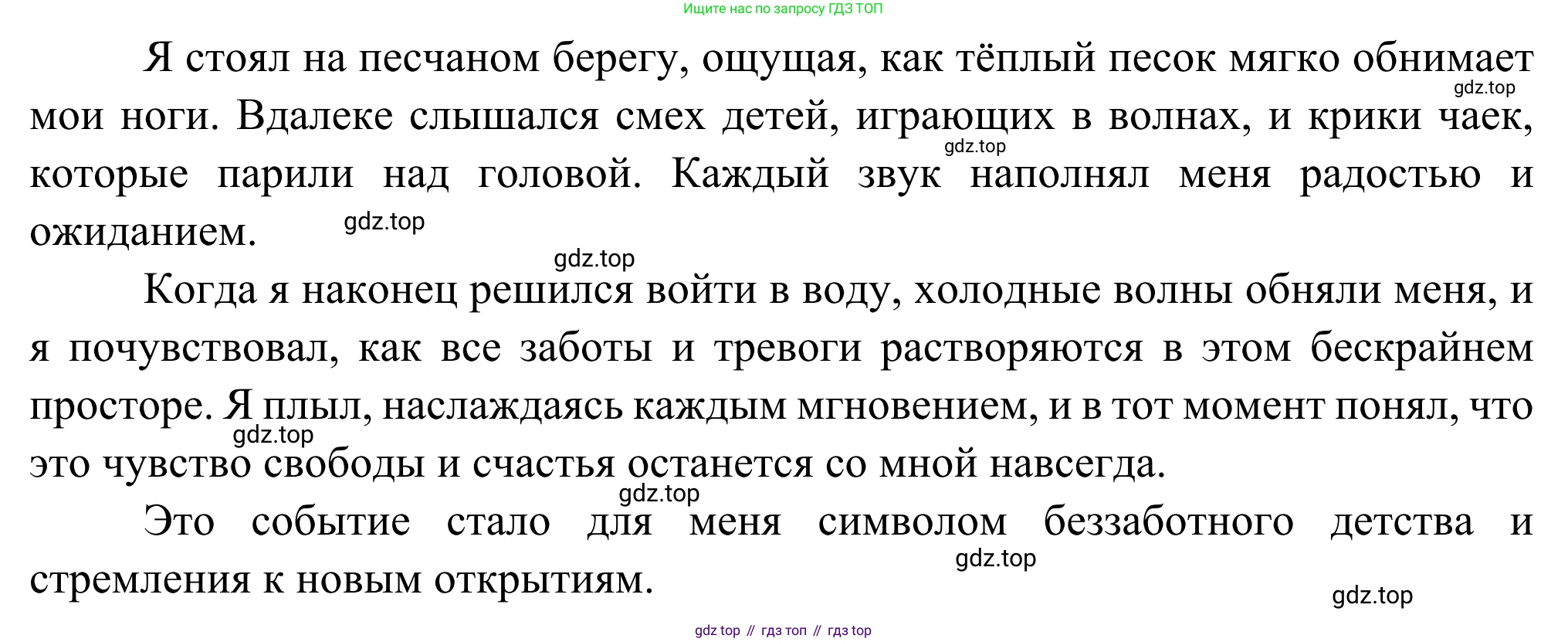 Ищите нас по запросу ГДЗ ТОП

Я стоял на песчаном берегу, ощущая, как тёплый песок мягко обнимает мои ноги. Вдалеке слышался смех детей, играющих в волнах, и крики чаек, которые парили над головой. Каждый звук наполнял меня радостью и ожиданием.

Когда я наконец решился войти в воду, холодные волны обняли меня, и я почувствовал, как все заботы и тревоги растворяются в этом бескрайнем просторе. Я плыл, наслаждаясь каждым мгновением, и в тот момент понял, что это чувство свободы и счастья останется со мной навсегда.

Это событие стало для меня символом беззаботного детства и стремления к новым открытиям.

gdz top // гдз топ // гдз top

gdz.top